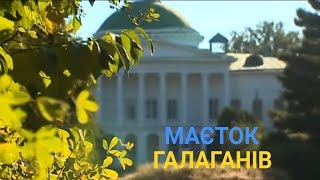 МАЄТОК
ГАЛАГАНІВ